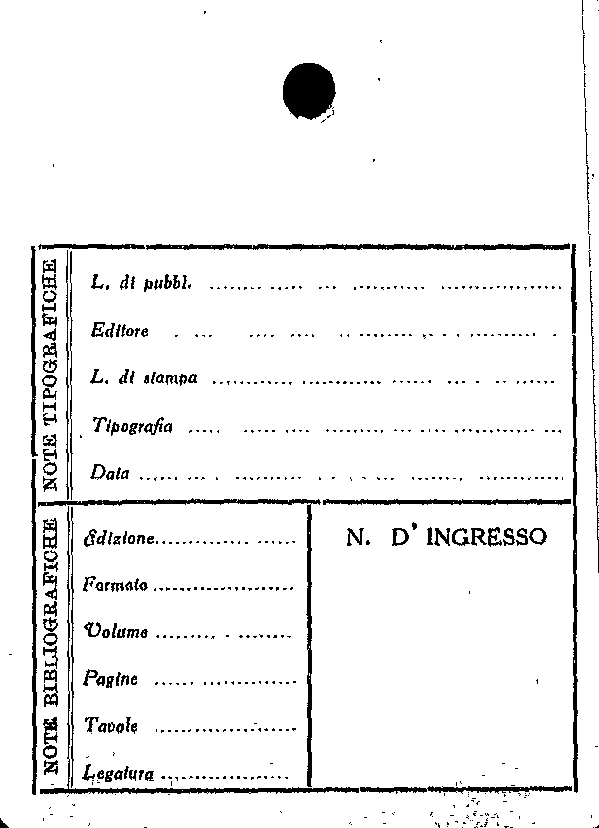 NOTE TIPOGRAFICHE

L. di pubbl. ____

Editore ____

L. di stampa ____

Tipografia ____

Data ____

NOTE BIBLIOGRAFICHE

Edizione ____

Formato ____

Volume ____

Pagine ____

Tavole ____

Legatura ____

N. D' INGRESSO